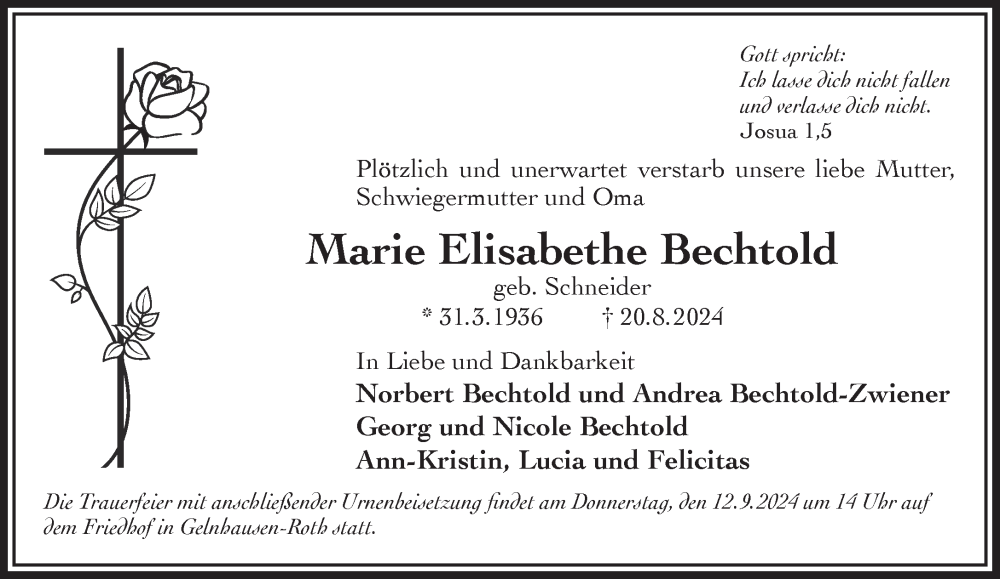 Gott spricht:
Ich lasse dich nicht fallen
und verlasse dich nicht.
Josua 1,5

Plötzlich und unerwartet verstarb unsere liebe Mutter, Schwiegermutter und Oma

Marie Elisabethe Bechtold

geb. Schneider

* 31.3.1936 † 20.8.2024

In Liebe und Dankbarkeit
Norbert Bechtold und Andrea Bechtold-Zwiener
Georg und Nicole Bechtold
Ann-Kristin, Lucia und Felicitas

Die Trauerfeier mit anschließender Urnenbeisetzung findet am Donnerstag, den 12.9.2024 um 14 Uhr auf dem Friedhof in Gelnhausen-Roth statt.